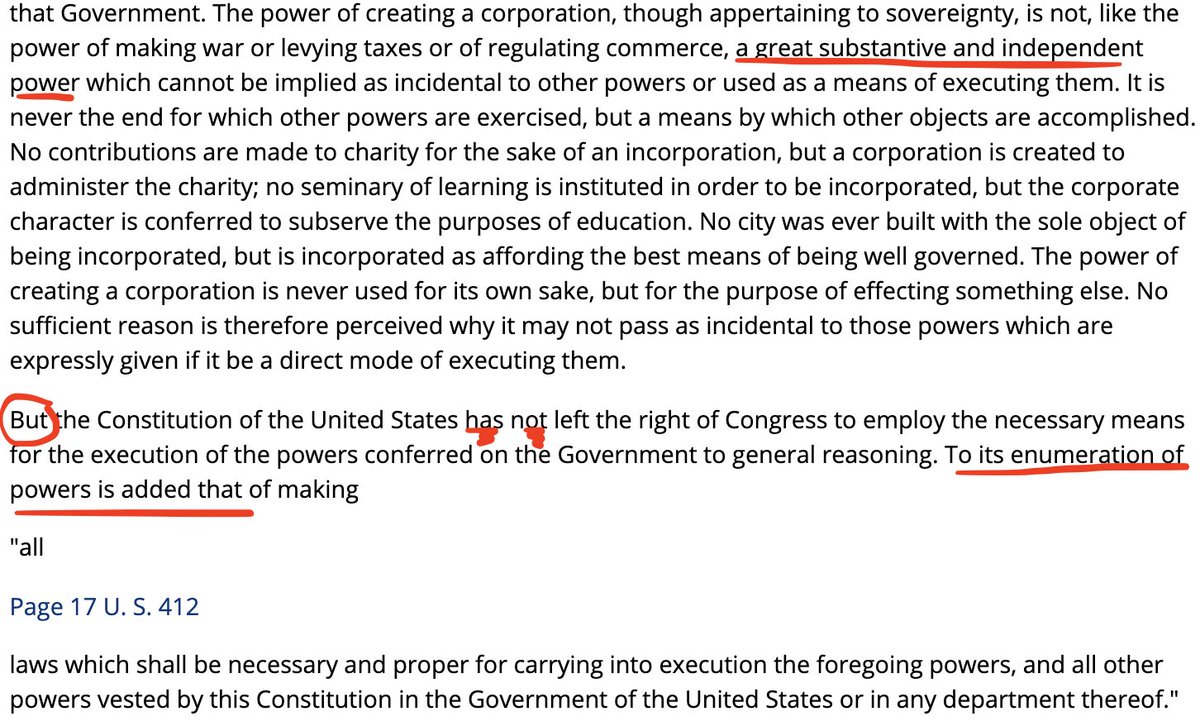 that Government. The power of creating a corporation, though appertaining to sovereignty, is not, like the power of making war or levying taxes or of regulating commerce, a great substantive and independent power which cannot be implied as incidental to other powers or used as a means of executing them. It is never the end for which other powers are exercised, but a means by which other objects are accomplished. No contributions are made to charity for the sake of an incorporation, but a corporation is created to administer the charity; no seminary of learning is instituted in order to be incorporated, but the corporate character is conferred to subserve the purposes of education. No city was ever built with the sole object of being incorporated, but is incorporated as affording the best means of being well governed. The power of creating a corporation is never used for its own sake, but for the purpose of effecting something else. No sufficient reason is therefore perceived why it may not pass as incidental to those powers which are expressly given if it be a direct mode of executing them.

But the Constitution of the United States has not left the right of Congress to employ the necessary means for the execution of the powers conferred on the Government to general reasoning. To its enumeration of powers is added that of making

"all

Page 17 U. S. 412

laws which shall be necessary and proper for carrying into execution the foregoing powers, and all other powers vested by this Constitution in the Government of the United States or in any department thereof."